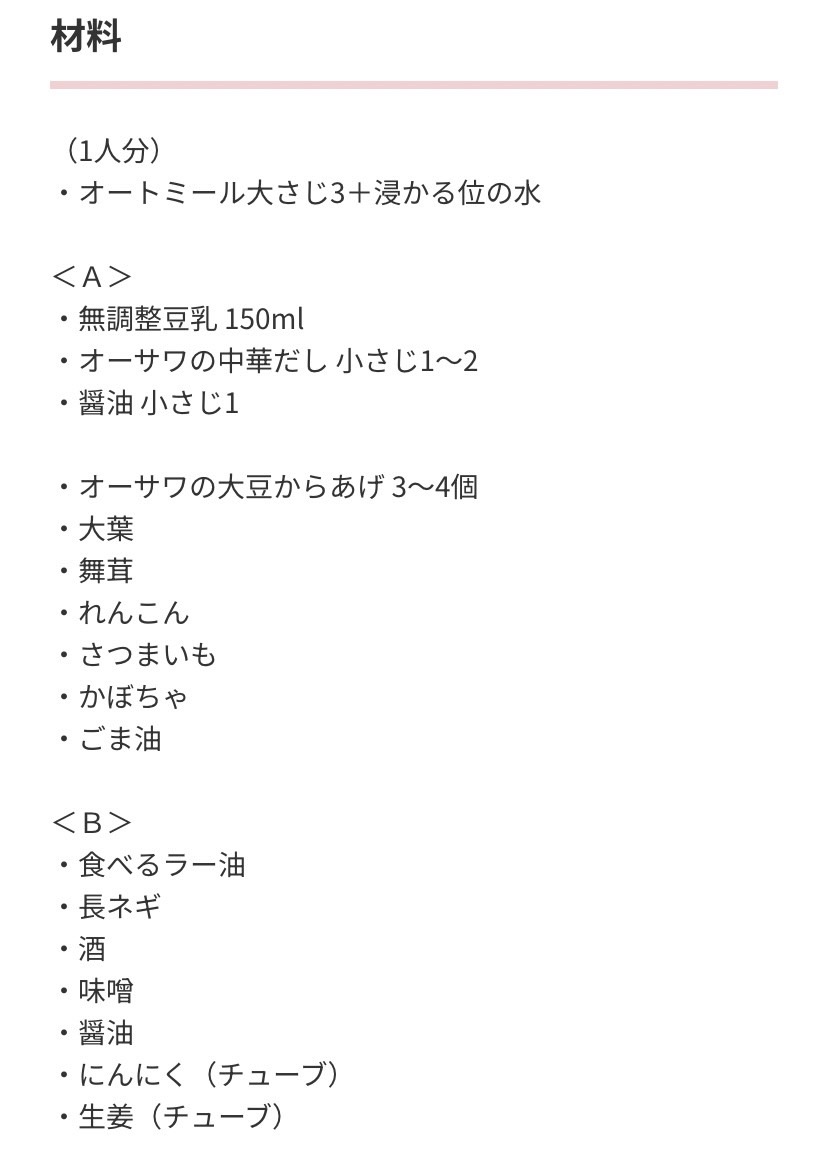 材料

（1人分）
・オートミール大さじ3＋浸かる位の水

＜A＞
・無調整豆乳 150ml
・オーサワの中華だし 小さじ1〜2
・醤油 小さじ1

・オーサワの大豆からあげ 3〜4個
・大葉
・舞茸
・れんこん
・さつまいも
・かぼちゃ
・ごま油

＜B＞
・食べるラー油
・長ネギ
・酒
・味噌
・醤油
・にんにく（チューブ）
・生姜（チューブ）